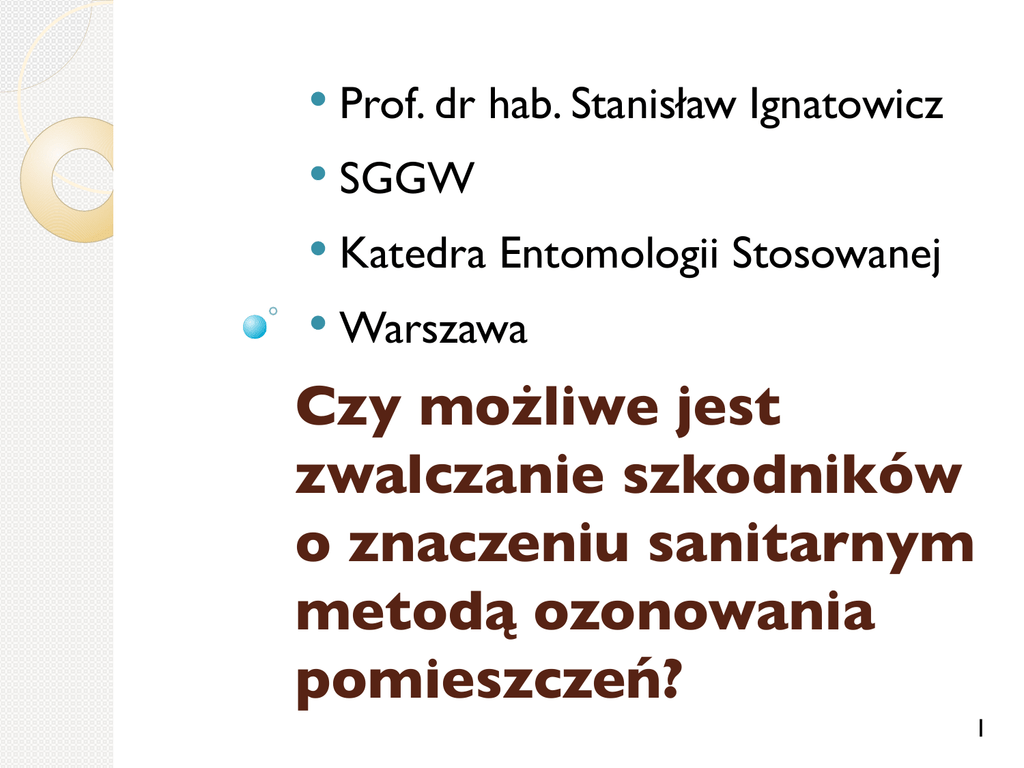 • Prof. dr hab. Stanisław Ignatowicz
• SGGW
• Katedra Entomologii Stosowanej
• Warszawa

Czy możliwe jest zwalczanie szkodników o znaczeniu sanitarnym metodą ozonowania pomieszczeń?

1